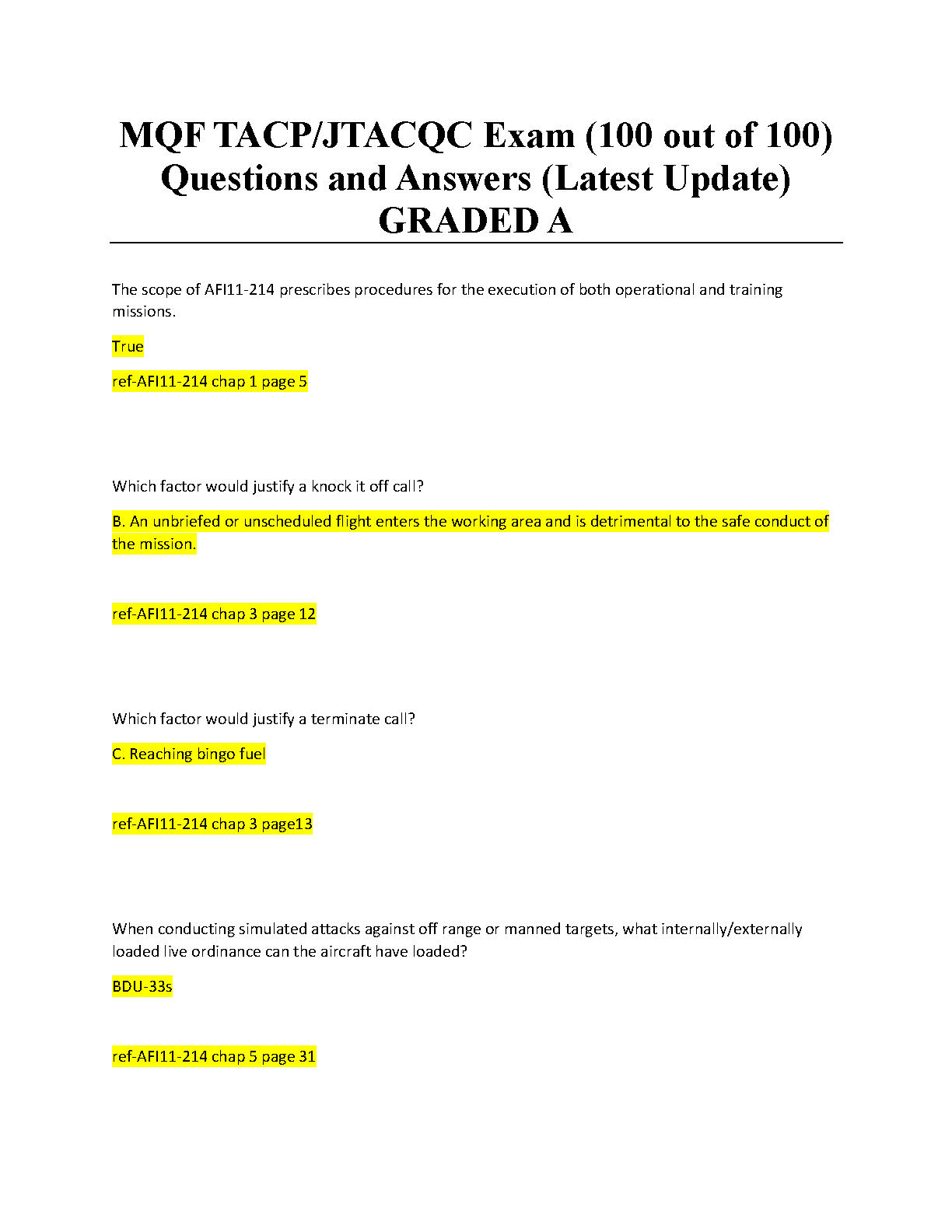 MQF TACP/JTACQC Exam (100 out of 100) Questions and Answers (Latest Update) GRADED A

The scope of AFI11-214 prescribes procedures for the execution of both operational and training missions.

True

ref-AFI11-214 chap 1 page 5

Which factor would justify a knock it off call?

B. An unbriefed or unscheduled flight enters the working area and is detrimental to the safe conduct of the mission.

ref-AFI11-214 chap 3 page 12

Which factor would justify a terminate call?

C. Reaching bingo fuel

ref-AFI11-214 chap 3 page13

When conducting simulated attacks against off range or manned targets, what internally/externally loaded live ordinance can the aircraft have loaded?

BDU-33s

ref-AFI11-214 chap 5 page 31